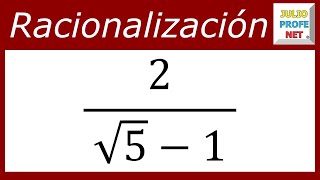 Racionalización

JULIO PROFE NET

$\frac{2}{\sqrt{5}-1}$